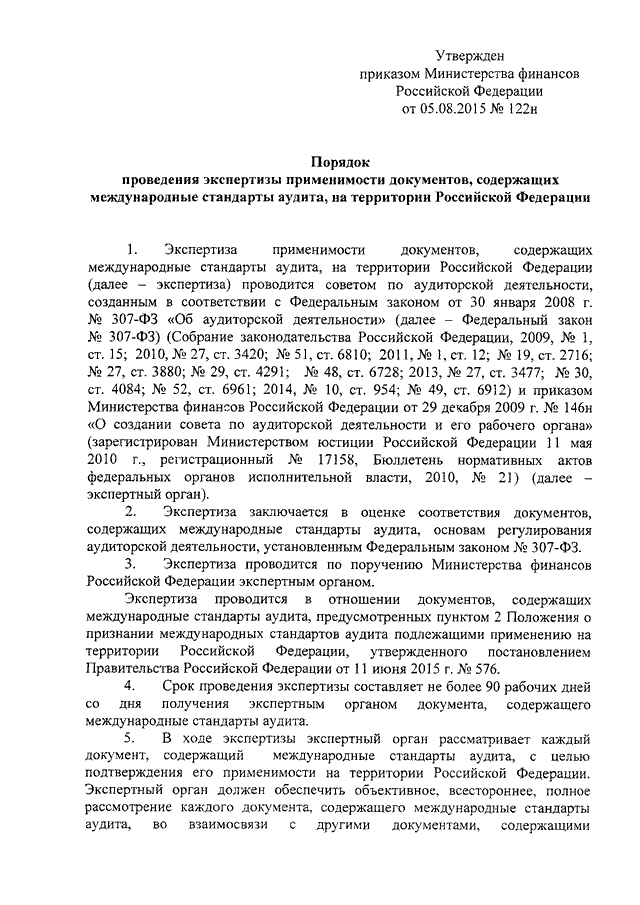 Утвержден
приказом Министерства финансов
Российской Федерации
от 05.08.2015 № 122н

Порядок
проведения экспертизы применимости документов, содержащих международные стандарты аудита, на территории Российской Федерации

1. Экспертиза применимости документов, содержащих международные стандарты аудита, на территории Российской Федерации (далее – экспертиза) проводится советом по аудиторской деятельности, созданным в соответствии с Федеральным законом от 30 января 2008 г. № 307-ФЗ «Об аудиторской деятельности» (далее – Федеральный закон № 307-ФЗ) (Собрание законодательства Российской Федерации, 2009, № 1, ст. 15; 2010, № 27, ст. 3420; № 51, ст. 6810; 2011, № 1, ст. 12; № 19, ст. 2716; № 27, ст. 3880; № 29, ст. 4291; № 48, ст. 6728; 2013, № 27, ст. 3477; № 30, ст. 4084; № 52, ст. 6961; 2014, № 10, ст. 954; № 49, ст. 6912) и приказом Министерства финансов Российской Федерации от 29 декабря 2009 г. № 146н «О создании совета по аудиторской деятельности и его рабочего органа» (зарегистрирован Министерством юстиции Российской Федерации 11 мая 2010 г., регистрационный № 17158, Бюллетень нормативных актов федеральных органов исполнительной власти, 2010, № 21) (далее – экспертный орган).

2. Экспертиза заключается в оценке соответствия документов, содержащих международные стандарты аудита, основам регулирования аудиторской деятельности, установленным Федеральным законом № 307-ФЗ.

3. Экспертиза проводится по поручению Министерства финансов Российской Федерации экспертным органом.

Экспертиза проводится в отношении документов, содержащих международные стандарты аудита, предусмотренных пунктом 2 Положения о признании международных стандартов аудита подлежащими применению на территории Российской Федерации, утвержденного постановлением Правительства Российской Федерации от 11 июня 2015 г. № 576.

4. Срок проведения экспертизы составляет не более 90 рабочих дней со дня получения экспертным органом документа, содержащего международные стандарты аудита.

5. В ходе экспертизы экспертный орган рассматривает каждый документ, содержащий международные стандарты аудита, с целью подтверждения его применимости на территории Российской Федерации. Экспертный орган должен обеспечить объективное, всестороннее, полное рассмотрение каждого документа, содержащего международные стандарты аудита, во взаимосвязи с другими документами, содержащими